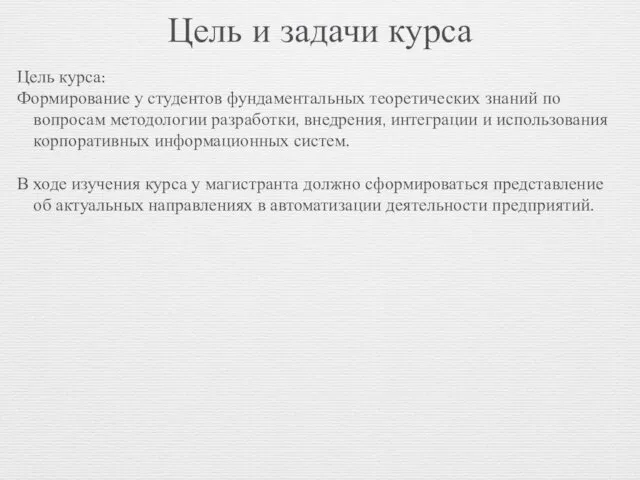 Цель и задачи курса

Цель курса:
Формирование у студентов фундаментальных теоретических знаний по вопросам методологии разработки, внедрения, интеграции и использования корпоративных информационных систем.

В ходе изучения курса у магистранта должно сформироваться представление об актуальных направлениях в автоматизации деятельности предприятий.